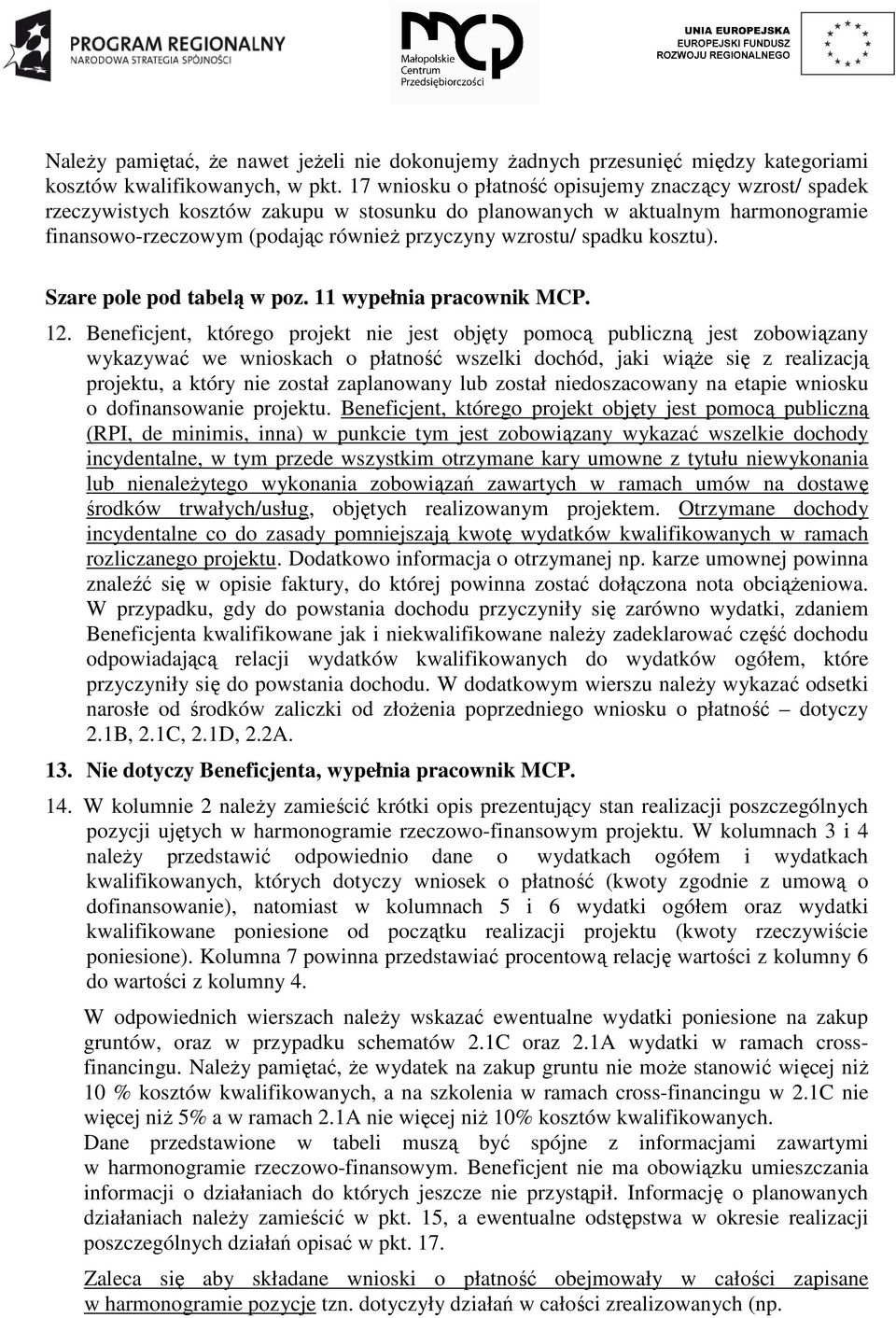 PROGRAM REGIONALNY
NARODOWA STRATEGIA SPÓJNOŚCI

Małopolskie Centrum Przedsiębiorczości

UNIA EUROPEJSKA
EUROPEJSKI FUNDUSZ ROZWOJU REGIONALNEGO

Należy pamiętać, że nawet jeżeli nie dokonujemy żadnych przesunięć między kategoriami kosztów kwalifikowanych, w pkt. 17 wniosku o płatność opisujemy znaczący wzrost/ spadek rzeczywistych kosztów zakupu w stosunku do planowanych w aktualnym harmonogramie finansowo-rzeczowym (podając również przyczyny wzrostu/ spadku kosztu).

Szare pole pod tabelą w poz. 11 wypełnia pracownik MCP.

12. Beneficjent, którego projekt nie jest objęty pomocą publiczną jest zobowiązany wykazywać we wnioskach o płatność wszelki dochód, jaki wiąże się z realizacją projektu, a który nie został zaplanowany lub został niedoszacowany na etapie wniosku o dofinansowanie projektu. Beneficjent, którego projekt objęty jest pomocą publiczną (RPI, de minimis, inna) w punkcie tym jest zobowiązany wykazać wszelkie dochody incydentalne, w tym przede wszystkim otrzymane kary umowne z tytułu niewykonania lub nienależytego wykonania zobowiązań zawartych w ramach umów na dostawę środków trwałych/usług, objętych realizowanym projektem. Otrzymane dochody incydentalne co do zasady pomniejszają kwotę wydatków kwalifikowanych w ramach rozliczanego projektu. Dodatkowo informacja o otrzymanej np. karze umownej powinna znaleźć się w opisie faktury, do której powinna zostać dołączona nota obciążeniowa. W przypadku, gdy do powstania dochodu przyczyniły się zarówno wydatki, zdaniem Beneficjenta kwalifikowane jak i niekwalifikowane należy zadeklarować część dochodu odpowiadającą relacji wydatków kwalifikowanych do wydatków ogółem, które przyczyniły się do powstania dochodu. W dodatkowym wierszu należy wykazać odsetki narosłe od środków zaliczki od złożenia poprzedniego wniosku o płatność – dotyczy 2.1B, 2.1C, 2.1D, 2.2A.

13. Nie dotyczy Beneficjenta, wypełnia pracownik MCP.

14. W kolumnie 2 należy zamieścić krótki opis prezentujący stan realizacji poszczególnych pozycji ujętych w harmonogramie rzeczowo-finansowym projektu. W kolumnach 3 i 4 należy przedstawić odpowiednio dane o wydatkach ogółem i wydatkach kwalifikowanych, których dotyczy wniosek o płatność (kwoty zgodnie z umową o dofinansowanie), natomiast w kolumnach 5 i 6 wydatki ogółem oraz wydatki kwalifikowane poniesione od początku realizacji projektu (kwoty rzeczywiście poniesione). Kolumna 7 powinna przedstawiać procentową relację wartości z kolumny 6 do wartości z kolumny 4.

W odpowiednich wierszach należy wskazać ewentualne wydatki poniesione na zakup gruntów, oraz w przypadku schematów 2.1C oraz 2.1A wydatki w ramach cross-financingu. Należy pamiętać, że wydatek na zakup gruntu nie może stanowić więcej niż 10 % kosztów kwalifikowanych, a na szkolenia w ramach cross-financingu w 2.1C nie więcej niż 5% a w ramach 2.1A nie więcej niż 10% kosztów kwalifikowanych.
Dane przedstawione w tabeli muszą być spójne z informacjami zawartymi w harmonogramie rzeczowo-finansowym. Beneficjent nie ma obowiązku umieszczania informacji o działaniach do których jeszcze nie przystąpił. Informację o planowanych działaniach należy zamieścić w pkt. 15, a ewentualne odstępstwa w okresie realizacji poszczególnych działań opisać w pkt. 17.

Zaleca się aby składane wnioski o płatność obejmowały w całości zapisane w harmonogramie pozycje tzn. dotyczyły działań w całości zrealizowanych (np.